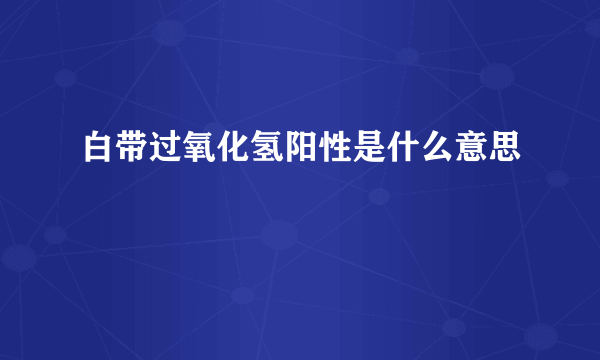 白带过氧化氢阳性是什么意思